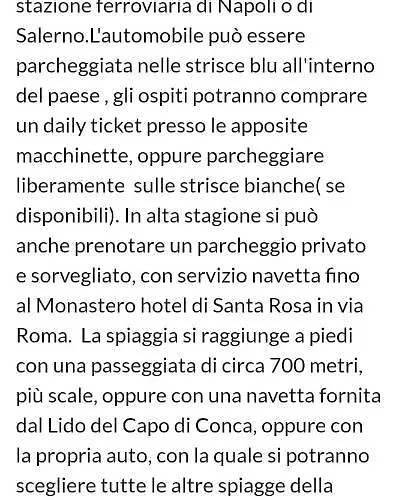 stazione ferroviaria di Napoli o di Salerno.L'automobile può essere parcheggiata nelle strisce blu all'interno del paese , gli ospiti potranno comprare un daily ticket presso le apposite macchinette, oppure parcheggiare liberamente  sulle strisce bianche( se disponibili). In alta stagione si può anche prenotare un parcheggio privato e sorvegliato, con servizio navetta fino al Monastero hotel di Santa Rosa in via Roma.  La spiaggia si raggiunge a piedi con una passeggiata di circa 700 metri, più scale, oppure con una navetta fornita dal Lido del Capo di Conca, oppure con la propria auto, con la quale si potranno scegliere tutte le altre spiagge della